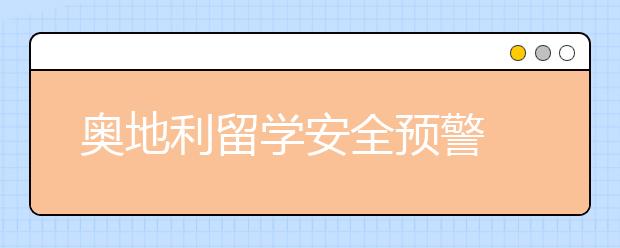 奥地利留学安全预警